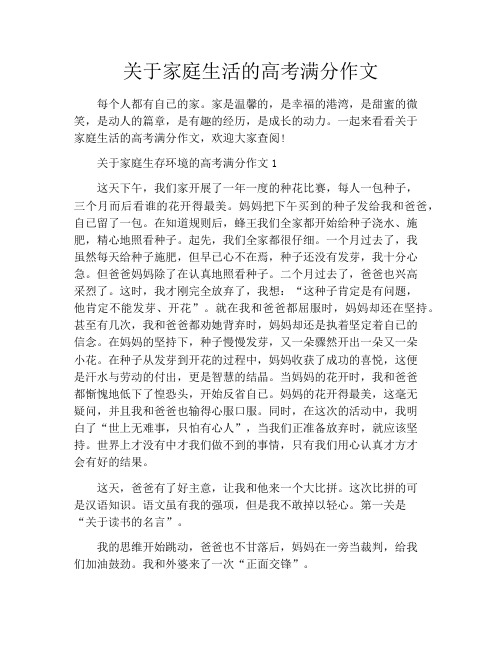 关于家庭生活的高考满分作文

每个人都有自己的家。家是温馨的，是幸福的港湾，是甜蜜的微笑，是动人的篇章，是有趣的经历，是成长的动力。一起来看看关于家庭生活的高考满分作文，欢迎大家查阅！

关于家庭生存环境的高考满分作文 1

这天下午，我们家开展了一年一度的种花比赛，每人一包种子，三个月而后看谁的花开得最美。妈妈把下午买到的种子发给我和爸爸，自己留了一包。在知道规则后，蜂王我们全家都开始给种子浇水、施肥，精心地照看种子。起先，我们全家都很仔细。一个月过去了，我虽然每天给种子施肥，但早已心不在焉，种子还没有发芽，我十分心急。但爸爸妈妈除了在认真地照看种子。二个月过去了，爸爸也兴高采烈了。这时，我才刚完全放弃了，我想：“这种子肯定是有问题，他肯定不能发芽、开花”。就在我和爸爸都屈服时，妈妈却还在坚持。甚至有几次，我和爸爸都劝她背弃时，妈妈却还是执着坚定着自己的信念。在妈妈的坚持下，种子慢慢发芽，又一朵骤然开出一朵又一朵小花。在种子从发芽到开花的过程中，妈妈收获了成功的喜悦，这便是汗水与劳动的付出，更是智慧的结晶。当妈妈的花开时，我和爸爸都惭愧地低下了惶恐头，开始反省自己。妈妈的花开得最美，这毫无疑问，并且我和爸爸也输得心服口服。同时，在这次的活动中，我明白了“世上无难事，只怕有心人”，当我们正准备放弃时，就应该坚持。世界上才没有中才我们做不到的事情，只有我们用心认真才方才会有好的结果。

这天，爸爸有了好主意，让我和他来一个大比拼。这次比拼的可是汉语知识。语文虽有我的强项，但是我不敢掉以轻心。第一关是“关于读书的名言”。

我的思维开始跳动，爸爸也不甘落后，妈妈在一旁当裁判，给我们加油鼓劲。我和外婆来了一次“正面交锋”。